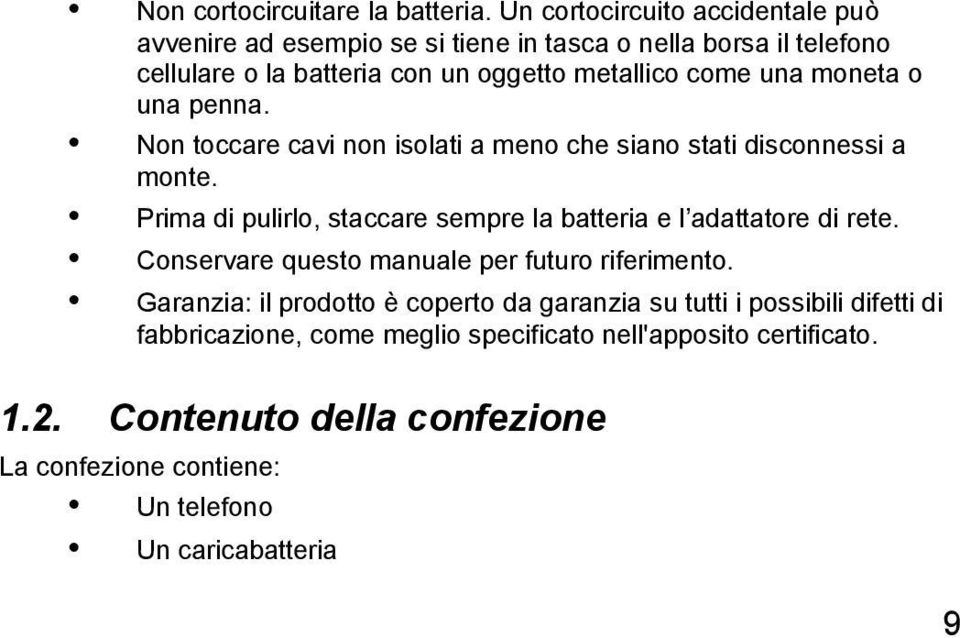 • Non cortocircuitare la batteria. Un cortocircuito accidentale può avvenire ad esempio se si tiene in tasca o nella borsa il telefono cellulare o la batteria con un oggetto metallico come una moneta o una penna.
• Non toccare cavi non isolati a meno che siano stati disconnessi a monte.
• Prima di pulirlo, staccare sempre la batteria e l'adattatore di rete.
• Conservare questo manuale per futuro riferimento.
• Garanzia: il prodotto è coperto da garanzia su tutti i possibili difetti di fabbricazione, come meglio specificato nell'apposito certificato.

1.2. Contenuto della confezione

La confezione contiene:
• Un telefono
• Un caricabatteria

9